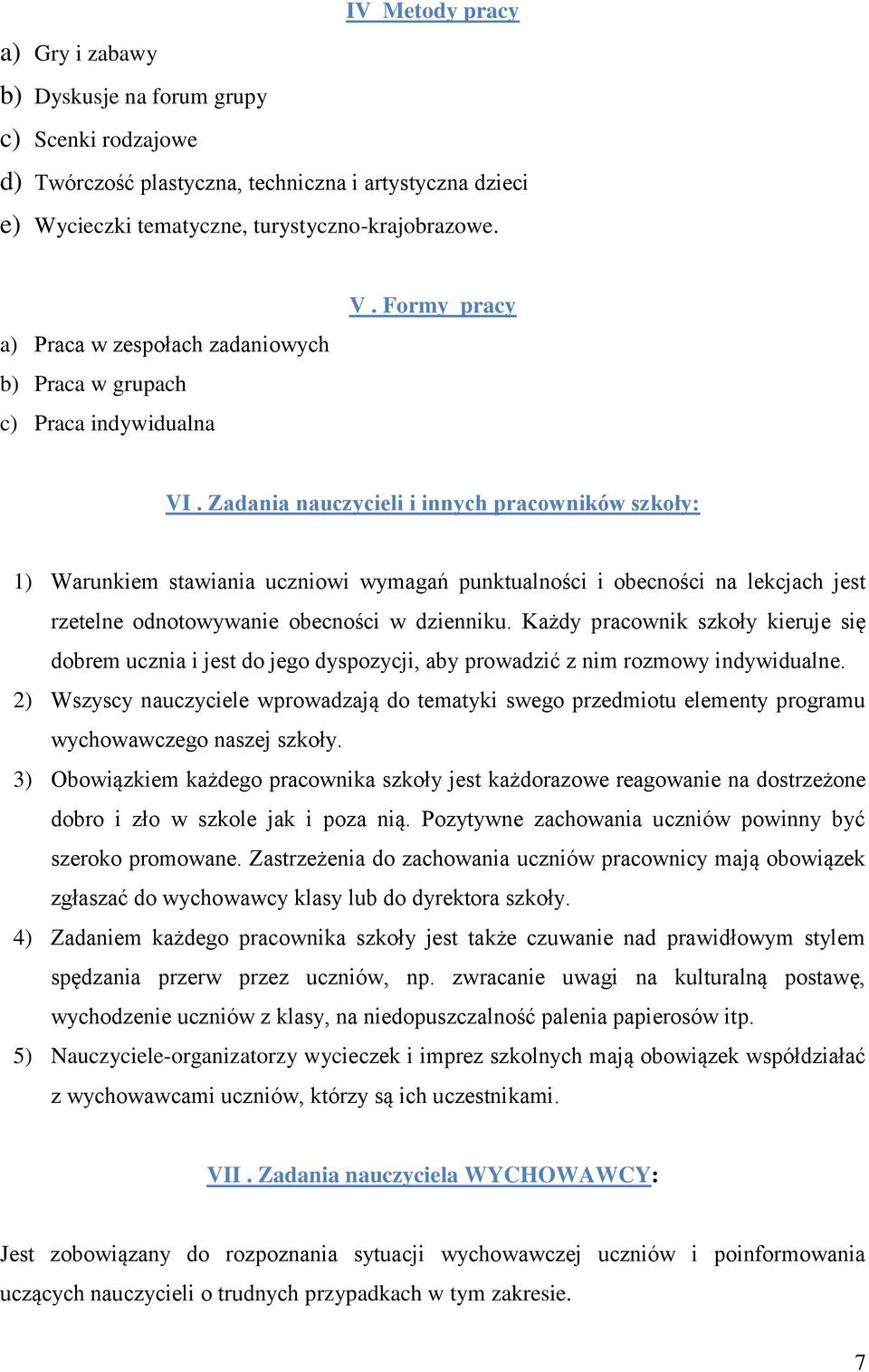 IV Metody pracy

a) Gry i zabawy
b) Dyskusje na forum grupy
c) Scenki rodzajowe
d) Twórczość plastyczna, techniczna i artystyczna dzieci
e) Wycieczki tematyczne, turystyczno-krajobrazowe.

V . Formy pracy

a) Praca w zespołach zadaniowych
b) Praca w grupach
c) Praca indywidualna

VI . Zadania nauczycieli i innych pracowników szkoły:

1) Warunkiem stawiania uczniowi wymagań punktualności i obecności na lekcjach jest rzetelne odnotowywanie obecności w dzienniku. Każdy pracownik szkoły kieruje się dobrem ucznia i jest do jego dyspozycji, aby prowadzić z nim rozmowy indywidualne.
2) Wszyscy nauczyciele wprowadzają do tematyki swego przedmiotu elementy programu wychowawczego naszej szkoły.
3) Obowiązkiem każdego pracownika szkoły jest każdorazowe reagowanie na dostrzeżone dobro i zło w szkole jak i poza nią. Pozytywne zachowania uczniów powinny być szeroko promowane. Zastrzeżenia do zachowania uczniów pracownicy mają obowiązek zgłaszać do wychowawcy klasy lub do dyrektora szkoły.
4) Zadaniem każdego pracownika szkoły jest także czuwanie nad prawidłowym stylem spędzania przerw przez uczniów, np. zwracanie uwagi na kulturalną postawę, wychodzenie uczniów z klasy, na niedopuszczalność palenia papierosów itp.
5) Nauczyciele-organizatorzy wycieczek i imprez szkolnych mają obowiązek współdziałać z wychowawcami uczniów, którzy są ich uczestnikami.

VII . Zadania nauczyciela WYCHOWAWCY:

Jest zobowiązany do rozpoznania sytuacji wychowawczej uczniów i poinformowania uczących nauczycieli o trudnych przypadkach w tym zakresie.

7